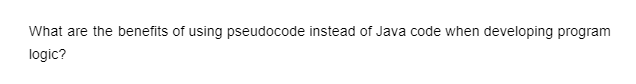 What are the benefits of using pseudocode instead of Java code when developing program logic?